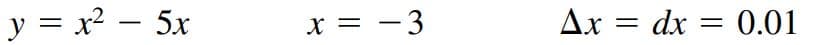 $y = x^2 - 5x$ $x = -3$ $\Delta x = dx = 0.01$